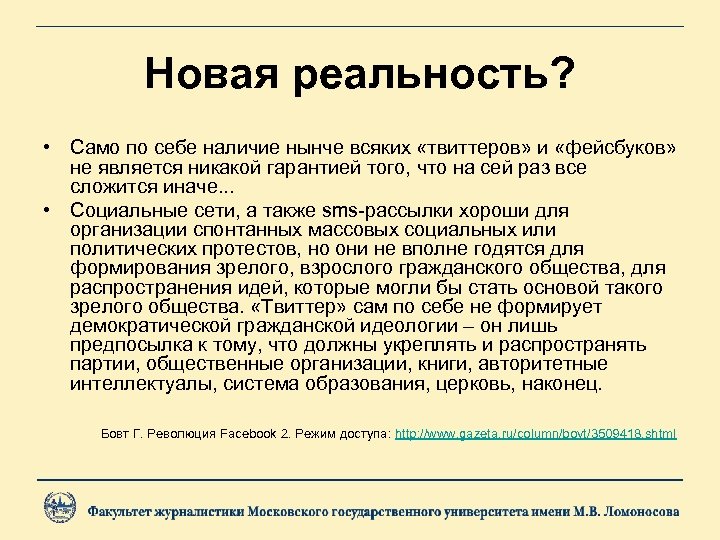 Новая реальность?

• Само по себе наличие нынче всяких «твиттеров» и «фейсбуков» не является никакой гарантией того, что на сей раз все сложится иначе...

• Социальные сети, а также sms-рассылки хороши для организации спонтанных массовых социальных или политических протестов, но они не вполне годятся для формирования зрелого, взрослого гражданского общества, для распространения идей, которые могли бы стать основой такого зрелого общества. «Твиттер» сам по себе не формирует демократической гражданской идеологии – он лишь предпосылка к тому, что должны укреплять и распространять партии, общественные организации, книги, авторитетные интеллектуалы, система образования, церковь, наконец.

Бовт Г. Революция Facebook 2. Режим доступа: http://www.gazeta.ru/column/bovt/3509418.shtml

Факультет журналистики Московского государственного университета имени М.В. Ломоносова